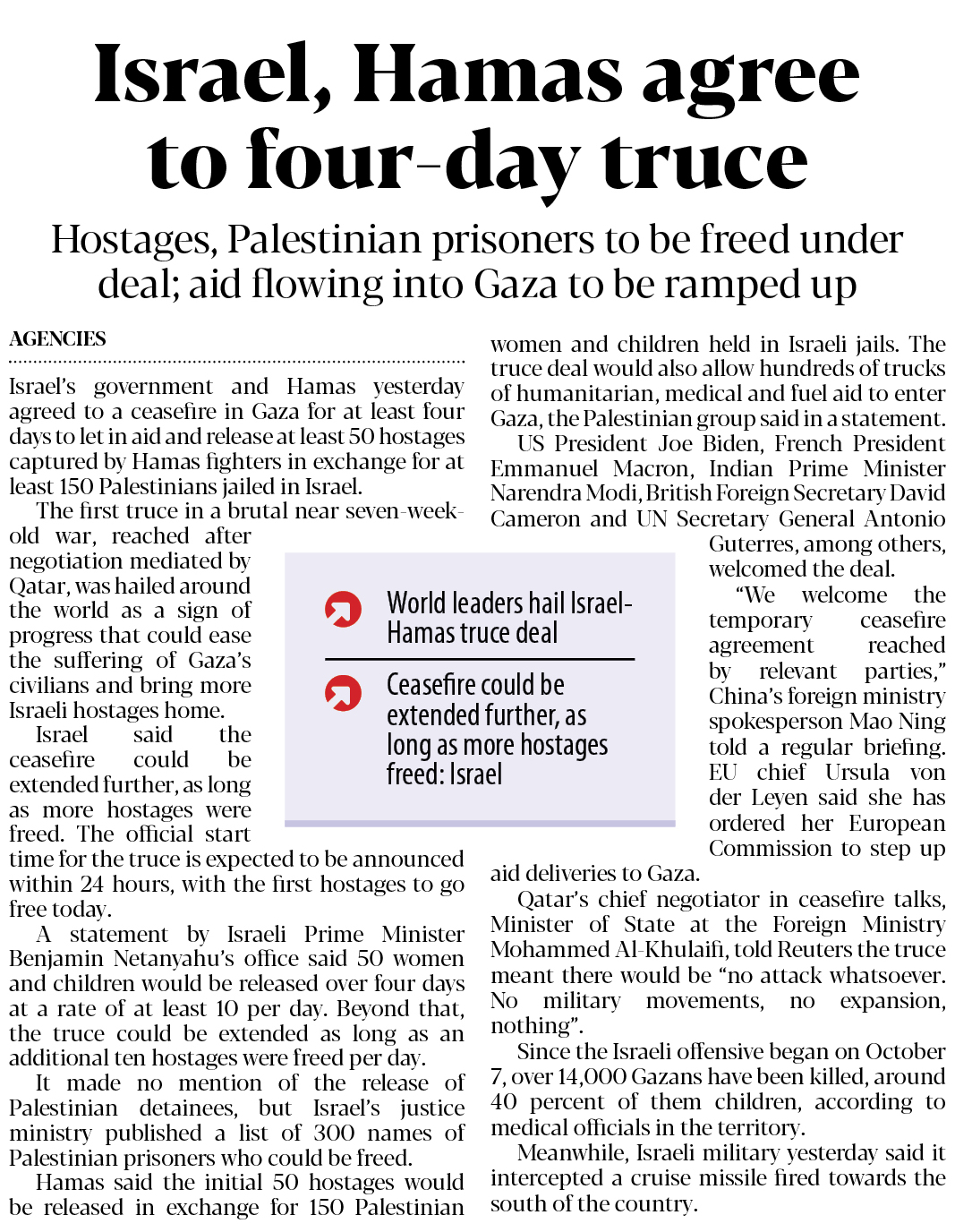 Israel, Hamas agree to four-day truce

Hostages, Palestinian prisoners to be freed under deal; aid flowing into Gaza to be ramped up

AGENCIES

Israel's government and Hamas yesterday agreed to a ceasefire in Gaza for at least four days to let in aid and release at least 50 hostages captured by Hamas fighters in exchange for at least 150 Palestinians jailed in Israel.

The first truce in a brutal near seven-week-old war, reached after negotiation mediated by Qatar, was hailed around the world as a sign of progress that could ease the suffering of Gaza's civilians and bring more Israeli hostages home.

Israel said the ceasefire could be extended further, as long as more hostages were freed. The official start time for the truce is expected to be announced within 24 hours, with the first hostages to go free today.

A statement by Israeli Prime Minister Benjamin Netanyahu's office said 50 women and children would be released over four days at a rate of at least 10 per day. Beyond that, the truce could be extended as long as an additional ten hostages were freed per day.

It made no mention of the release of Palestinian detainees, but Israel's justice ministry published a list of 300 names of Palestinian prisoners who could be freed.

Hamas said the initial 50 hostages would be released in exchange for 150 Palestinian women and children held in Israeli jails. The truce deal would also allow hundreds of trucks of humanitarian, medical and fuel aid to enter Gaza, the Palestinian group said in a statement.

US President Joe Biden, French President Emmanuel Macron, Indian Prime Minister Narendra Modi, British Foreign Secretary David Cameron and UN Secretary General Antonio Guterres, among others, welcomed the deal.

"We welcome the temporary ceasefire agreement reached by relevant parties," China's foreign ministry spokesperson Mao Ning told a regular briefing. EU chief Ursula von der Leyen said she has ordered her European Commission to step up aid deliveries to Gaza.

Qatar's chief negotiator in ceasefire talks, Minister of State at the Foreign Ministry Mohammed Al-Khulaifi, told Reuters the truce meant there would be "no attack whatsoever. No military movements, no expansion, nothing".

Since the Israeli offensive began on October 7, over 14,000 Gazans have been killed, around 40 percent of them children, according to medical officials in the territory.

Meanwhile, Israeli military yesterday said it intercepted a cruise missile fired towards the south of the country.

World leaders hail Israel-Hamas truce deal

Ceasefire could be extended further, as long as more hostages freed: Israel